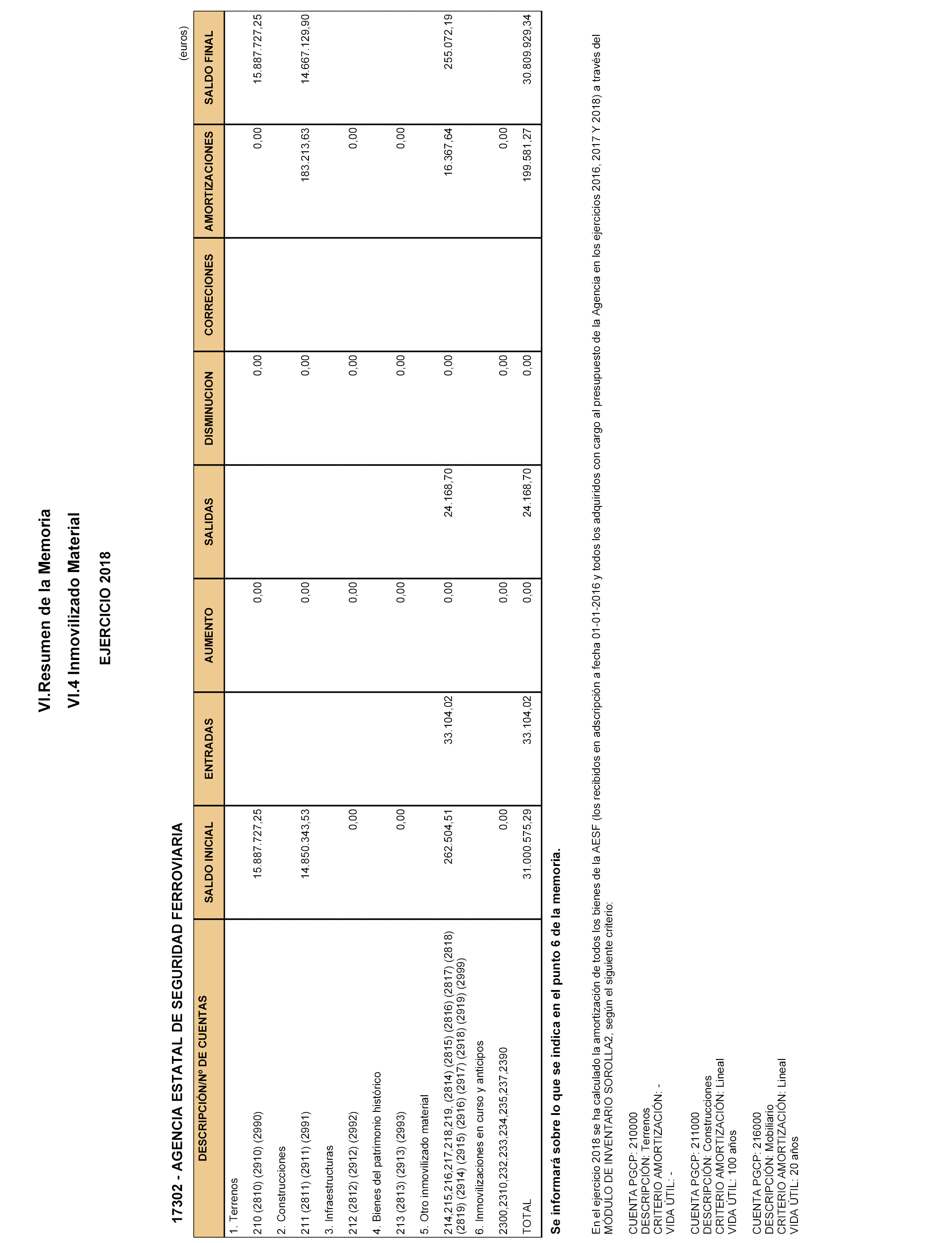 VI.Resumen de la Memoria

VI.4 Inmovilizado Material

EJERCICIO 2018

17302 - AGENCIA ESTATAL DE SEGURIDAD FERROVIARIA

(euros)

| DESCRIPCIÓN/Nº DE CUENTAS | SALDO INICIAL | ENTRADAS | AUMENTO | SALIDAS | DISMINUCION | CORRECIONES | AMORTIZACIONES | SALDO FINAL |
|---|---|---|---|---|---|---|---|---|
| 1. Terrenos | | | | | | | | |
| 210 (2810) (2910) (2990) | 15.887.727,25 | | 0,00 | | 0,00 | | 0,00 | 15.887.727,25 |
| 2. Construcciones | | | | | | | | |
| 211 (2811) (2911) (2991) | 14.850.343,53 | | 0,00 | | 0,00 | | 183.213,63 | 14.667.129,90 |
| 3. Infraestructuras | | | | | | | | |
| 212 (2812) (2912) (2992) | 0,00 | | 0,00 | | 0,00 | | 0,00 | |
| 4. Bienes del patrimonio histórico | | | | | | | | |
| 213 (2813) (2913) (2993) | 0,00 | | 0,00 | | 0,00 | | 0,00 | |
| 5. Otro inmovilizado material | | | | | | | | |
| 214,215,216,217,218,219, (2814) (2815) (2816) (2817) (2818) (2819) (2914) (2915) (2916) (2917) (2918) (2919) (2999) | 262.504,51 | 33.104,02 | 0,00 | 24.168,70 | 0,00 | | 16.367,64 | 255.072,19 |
| 6. Inmovilizaciones en curso y anticipos | | | | | | | | |
| 2300,2310,232,233,234,235,237,2390 | 0,00 | | 0,00 | | 0,00 | | 0,00 | |
| TOTAL | 31.000.575,29 | 33.104,02 | 0,00 | 24.168,70 | 0,00 | | 199.581,27 | 30.809.929,34 |

Se informará sobre lo que se indica en el punto 6 de la memoria.

En el ejercicio 2018 se ha calculado la amortización de todos los bienes de la AESF (los recibidos en adscripción a fecha 01-01-2016 y todos los adquiridos con cargo al presupuesto de la Agencia en los ejercicios 2016, 2017 Y 2018) a través del MÓDULO DE INVENTARIO SOROLLA2, según el siguiente criterio:

CUENTA PGCP: 210000
DESCRIPCIÓN: Terrenos
CRITERIO AMORTIZACIÓN: -
VIDA ÚTIL: -

CUENTA PGCP: 211000
DESCRIPCIÓN: Construcciones
CRITERIO AMORTIZACIÓN: Lineal
VIDA ÚTIL: 100 años

CUENTA PGCP: 216000
DESCRIPCIÓN: Mobiliario
CRITERIO AMORTIZACIÓN: Lineal
VIDA ÚTIL: 20 años